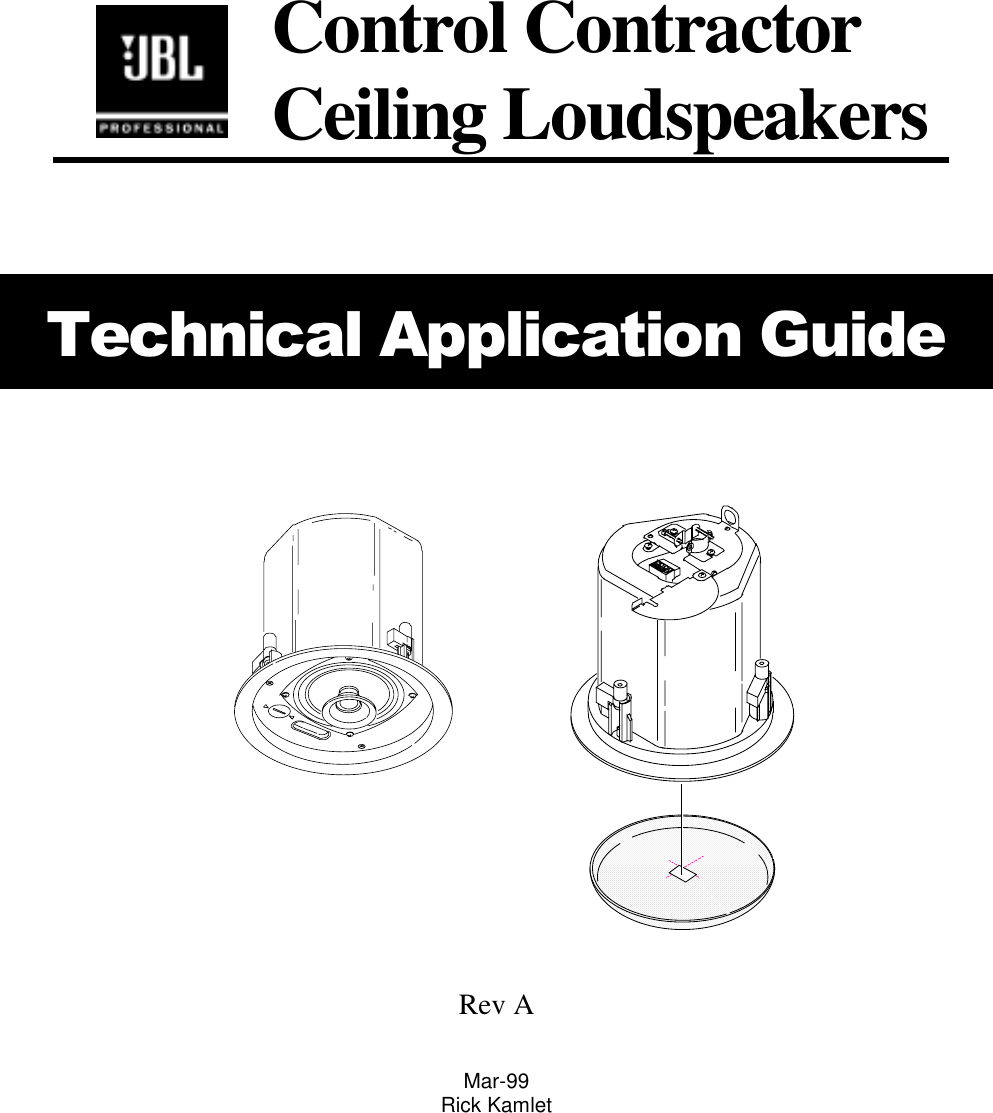 JBL
PROFESSIONAL

Control Contractor Ceiling Loudspeakers

Technical Application Guide

Rev A

Mar-99
Rick Kamlet